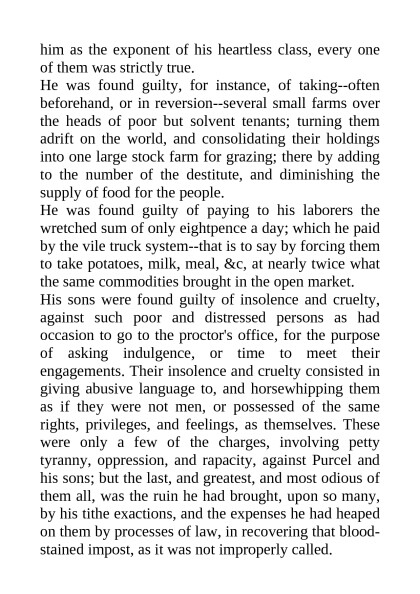 him as the exponent of his heartless class, every one of them was strictly true.
He was found guilty, for instance, of taking--often beforehand, or in reversion--several small farms over the heads of poor but solvent tenants; turning them adrift on the world, and consolidating their holdings into one large stock farm for grazing; there by adding to the number of the destitute, and diminishing the supply of food for the people.
He was found guilty of paying to his laborers the wretched sum of only eightpence a day; which he paid by the vile truck system--that is to say by forcing them to take potatoes, milk, meal, &c, at nearly twice what the same commodities brought in the open market.
His sons were found guilty of insolence and cruelty, against such poor and distressed persons as had occasion to go to the proctor's office, for the purpose of asking indulgence, or time to meet their engagements. Their insolence and cruelty consisted in giving abusive language to, and horsewhipping them as if they were not men, or possessed of the same rights, privileges, and feelings, as themselves. These were only a few of the charges, involving petty tyranny, oppression, and rapacity, against Purcel and his sons; but the last, and greatest, and most odious of them all, was the ruin he had brought, upon so many, by his tithe exactions, and the expenses he had heaped on them by processes of law, in recovering that blood-stained impost, as it was not improperly called.